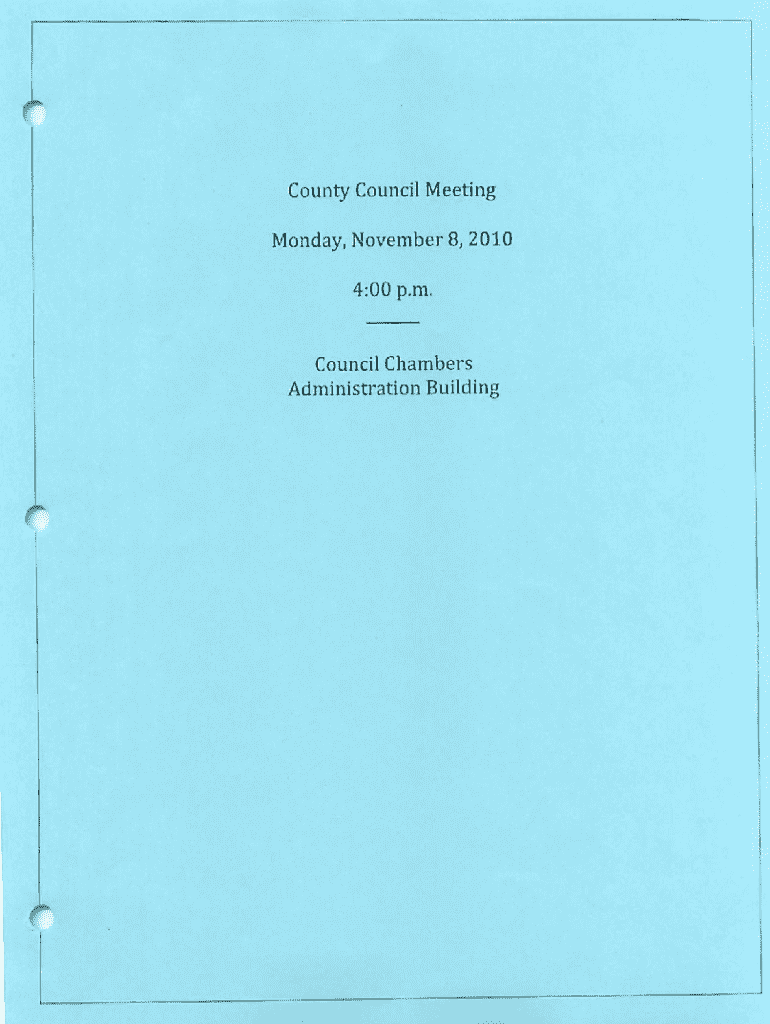 County Council Meeting

Monday, November 8, 2010

4:00 p.m.

Council Chambers
Administration Building